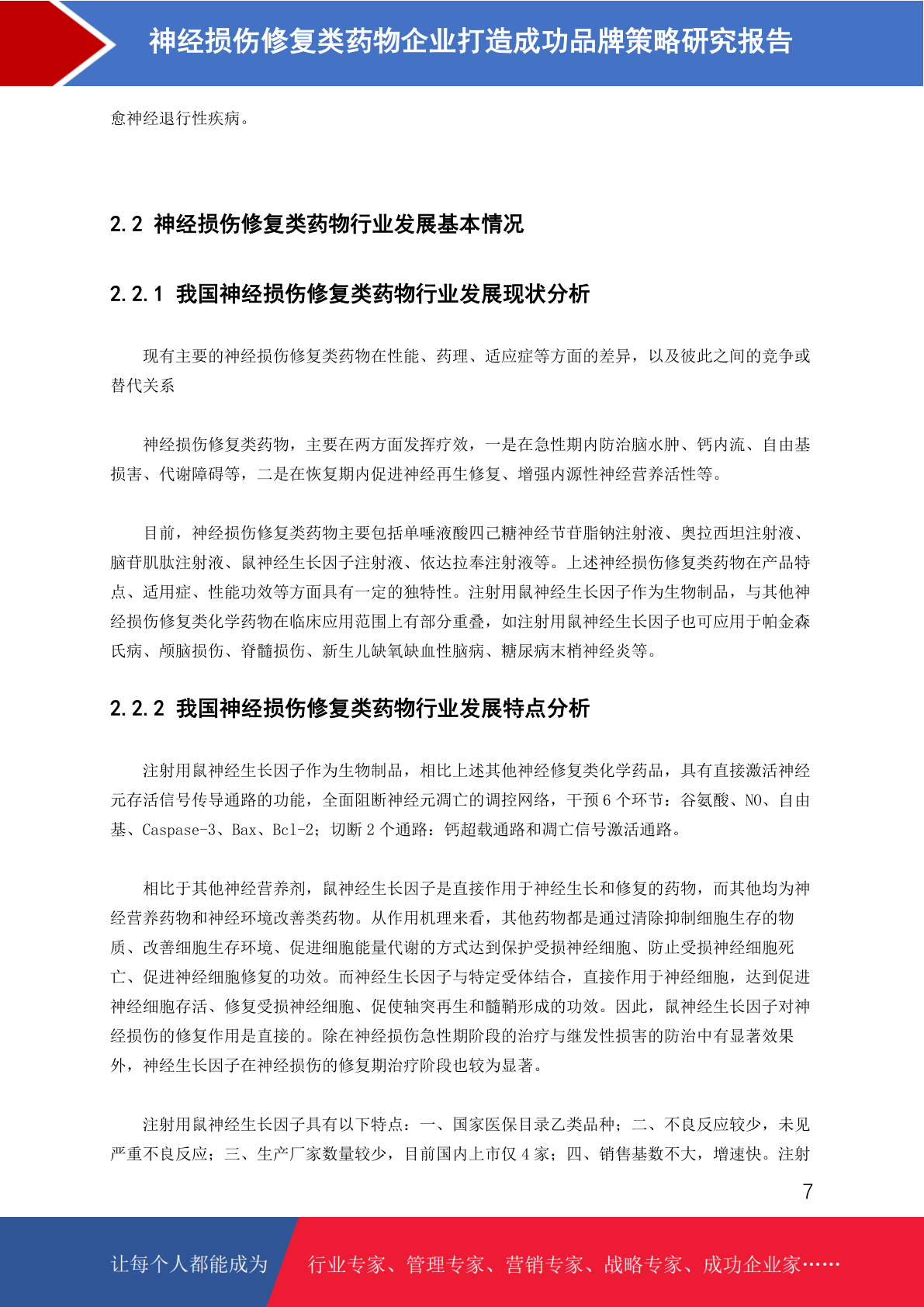 神经损伤修复类药物企业打造成功品牌策略研究报告

愈神经退行性疾病。

2.2 神经损伤修复类药物行业发展基本情况

2.2.1 我国神经损伤修复类药物行业发展现状分析

现有主要的神经损伤修复类药物在性能、药理、适应症等方面的差异，以及彼此之间的竞争或替代关系

神经损伤修复类药物，主要在两方面发挥疗效，一是在急性期内防治脑水肿、钙内流、自由基损害、代谢障碍等，二是在恢复期内促进神经再生修复、增强内源性神经营养活性等。

目前，神经损伤修复类药物主要包括单唾液酸四己糖神经节苷脂钠注射液、奥拉西坦注射液、脑苷肌肽注射液、鼠神经生长因子注射液、依达拉奉注射液等。上述神经损伤修复类药物在产品特点、适用症、性能功效等方面具有一定的独特性。注射用鼠神经生长因子作为生物制品，与其他神经损伤修复类化学药物在临床应用范围上有部分重叠，如注射用鼠神经生长因子也可应用于帕金森氏病、颅脑损伤、脊髓损伤、新生儿缺氧缺血性脑病、糖尿病末梢神经炎等。

2.2.2 我国神经损伤修复类药物行业发展特点分析

注射用鼠神经生长因子作为生物制品，相比上述其他神经修复类化学药品，具有直接激活神经元存活信号传导通路的功能，全面阻断神经元凋亡的调控网络，干预 6 个环节：谷氨酸、NO、自由基、Caspase-3、Bax、Bcl-2；切断 2 个通路：钙超载通路和凋亡信号激活通路。

相比于其他神经营养剂，鼠神经生长因子是直接作用于神经生长和修复的药物，而其他均为神经营养药物和神经环境改善类药物。从作用机理来看，其他药物都是通过清除抑制细胞生存的物质、改善细胞生存环境、促进细胞能量代谢的方式达到保护受损神经细胞、防止受损神经细胞死亡、促进神经细胞修复的功效。而神经生长因子与特定受体结合，直接作用于神经细胞，达到促进神经细胞存活、修复受损神经细胞、促使轴突再生和髓鞘形成的功效。因此，鼠神经生长因子对神经损伤的修复作用是直接的。除在神经损伤急性期阶段的治疗与继发性损害的防治中有显著效果外，神经生长因子在神经损伤的修复期治疗阶段也较为显著。

注射用鼠神经生长因子具有以下特点：一、国家医保目录乙类品种；二、不良反应较少，未见严重不良反应；三、生产厂家数量较少，目前国内上市仅 4 家；四、销售基数不大，增速快。注射

7

让每个人都能成为 行业专家、管理专家、营销专家、战略专家、成功企业家……